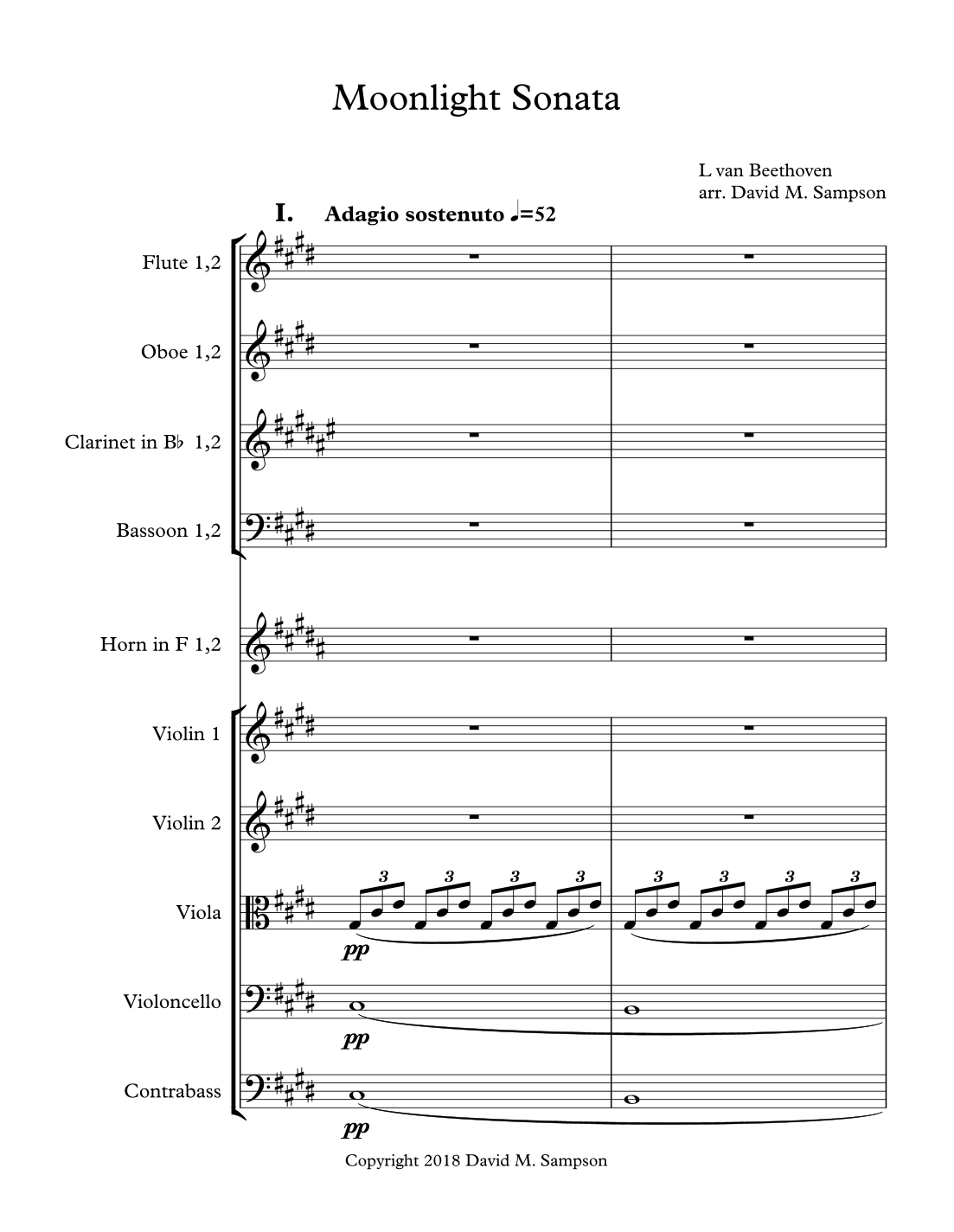 Moonlight Sonata

L van Beethoven
arr. David M. Sampson

I. Adagio sostenuto ♩=52

Flute 1,2

Oboe 1,2

Clarinet in B♭ 1,2

Bassoon 1,2

Horn in F 1,2

Violin 1

Violin 2

Viola

3 3 3 3 3 3 3 3

pp

Violoncello

pp

Contrabass

pp

Copyright 2018 David M. Sampson